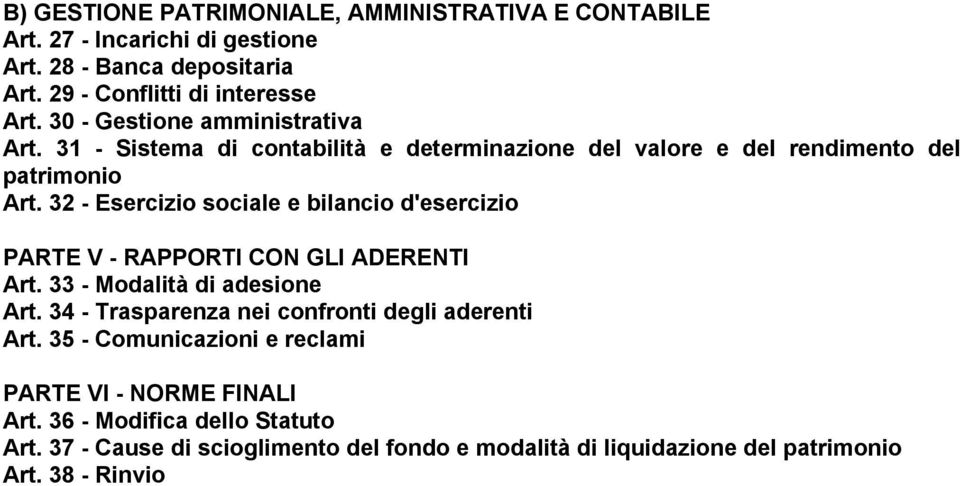 B) GESTIONE PATRIMONIALE, AMMINISTRATIVA E CONTABILE
Art. 27 - Incarichi di gestione
Art. 28 - Banca depositaria
Art. 29 - Conflitti di interesse
Art. 30 - Gestione amministrativa
Art. 31 - Sistema di contabilità e determinazione del valore e del rendimento del patrimonio
Art. 32 - Esercizio sociale e bilancio d'esercizio

PARTE V - RAPPORTI CON GLI ADERENTI
Art. 33 - Modalità di adesione
Art. 34 - Trasparenza nei confronti degli aderenti
Art. 35 - Comunicazioni e reclami

PARTE VI - NORME FINALI
Art. 36 - Modifica dello Statuto
Art. 37 - Cause di scioglimento del fondo e modalità di liquidazione del patrimonio
Art. 38 - Rinvio